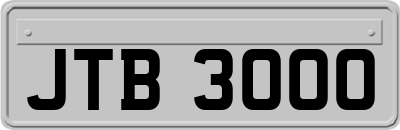 JTB 3000